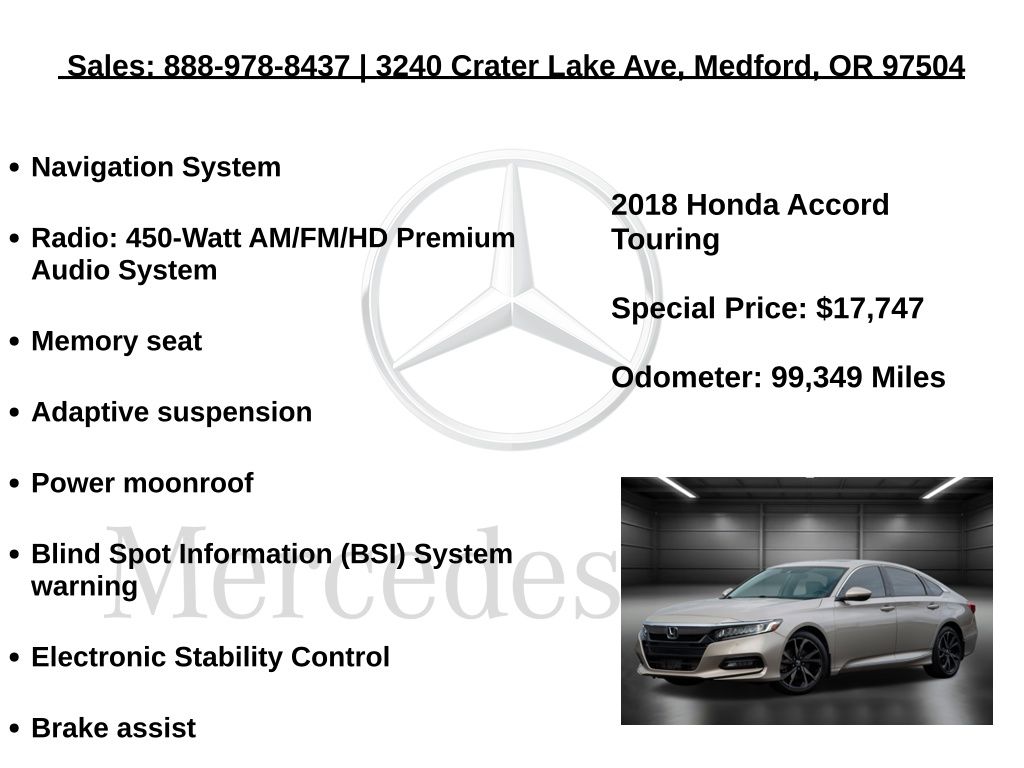 Sales: 888-978-8437 | 3240 Crater Lake Ave, Medford, OR 97504

• Navigation System

• Radio: 450-Watt AM/FM/HD Premium Audio System

• Memory seat

• Adaptive suspension

• Power moonroof

• Blind Spot Information (BSI) System warning

• Electronic Stability Control

• Brake assist

2018 Honda Accord Touring

Special Price: $17,747

Odometer: 99,349 Miles

Mercedes